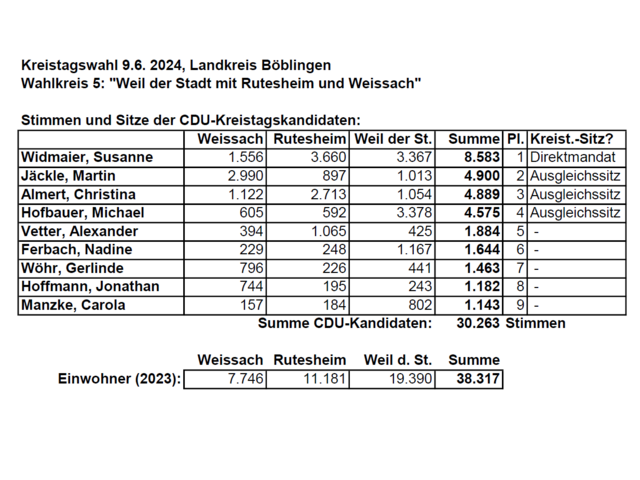 Kreistagswahl 9.6. 2024, Landkreis Böblingen
Wahlkreis 5: "Weil der Stadt mit Rutesheim und Weissach"

Stimmen und Sitze der CDU-Kreistagskandidaten:

| | Weissach | Rutesheim | Weil der St. | Summe | Pl. | Kreist.-Sitz? |
|---|---|---|---|---|---|---|
| Widmaier, Susanne | 1.556 | 3.660 | 3.367 | 8.583 | 1 | Direktmandat |
| Jäckle, Martin | 2.990 | 897 | 1.013 | 4.900 | 2 | Ausgleichssitz |
| Almert, Christina | 1.122 | 2.713 | 1.054 | 4.889 | 3 | Ausgleichssitz |
| Hofbauer, Michael | 605 | 592 | 3.378 | 4.575 | 4 | Ausgleichssitz |
| Vetter, Alexander | 394 | 1.065 | 425 | 1.884 | 5 | - |
| Ferbach, Nadine | 229 | 248 | 1.167 | 1.644 | 6 | - |
| Wöhr, Gerlinde | 796 | 226 | 441 | 1.463 | 7 | - |
| Hoffmann, Jonathan | 744 | 195 | 243 | 1.182 | 8 | - |
| Manzke, Carola | 157 | 184 | 802 | 1.143 | 9 | - |

Summe CDU-Kandidaten: 30.263 Stimmen

| | Weissach | Rutesheim | Weil d. St. | Summe |
|---|---|---|---|---|
| Einwohner (2023): | 7.746 | 11.181 | 19.390 | 38.317 |